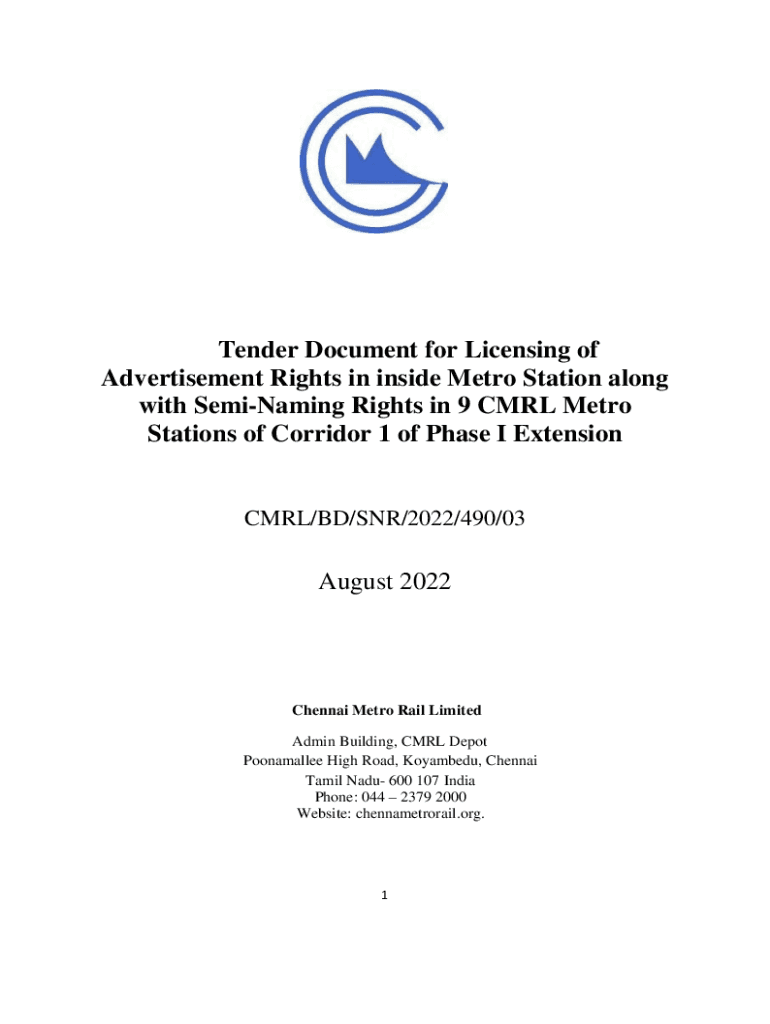 Tender Document for Licensing of Advertisement Rights in inside Metro Station along with Semi-Naming Rights in 9 CMRL Metro Stations of Corridor 1 of Phase I Extension

CMRL/BD/SNR/2022/490/03

August 2022

Chennai Metro Rail Limited

Admin Building, CMRL Depot
Poonamallee High Road, Koyambedu, Chennai
Tamil Nadu- 600 107 India
Phone: 044 – 2379 2000
Website: chennametrorail.org.

1